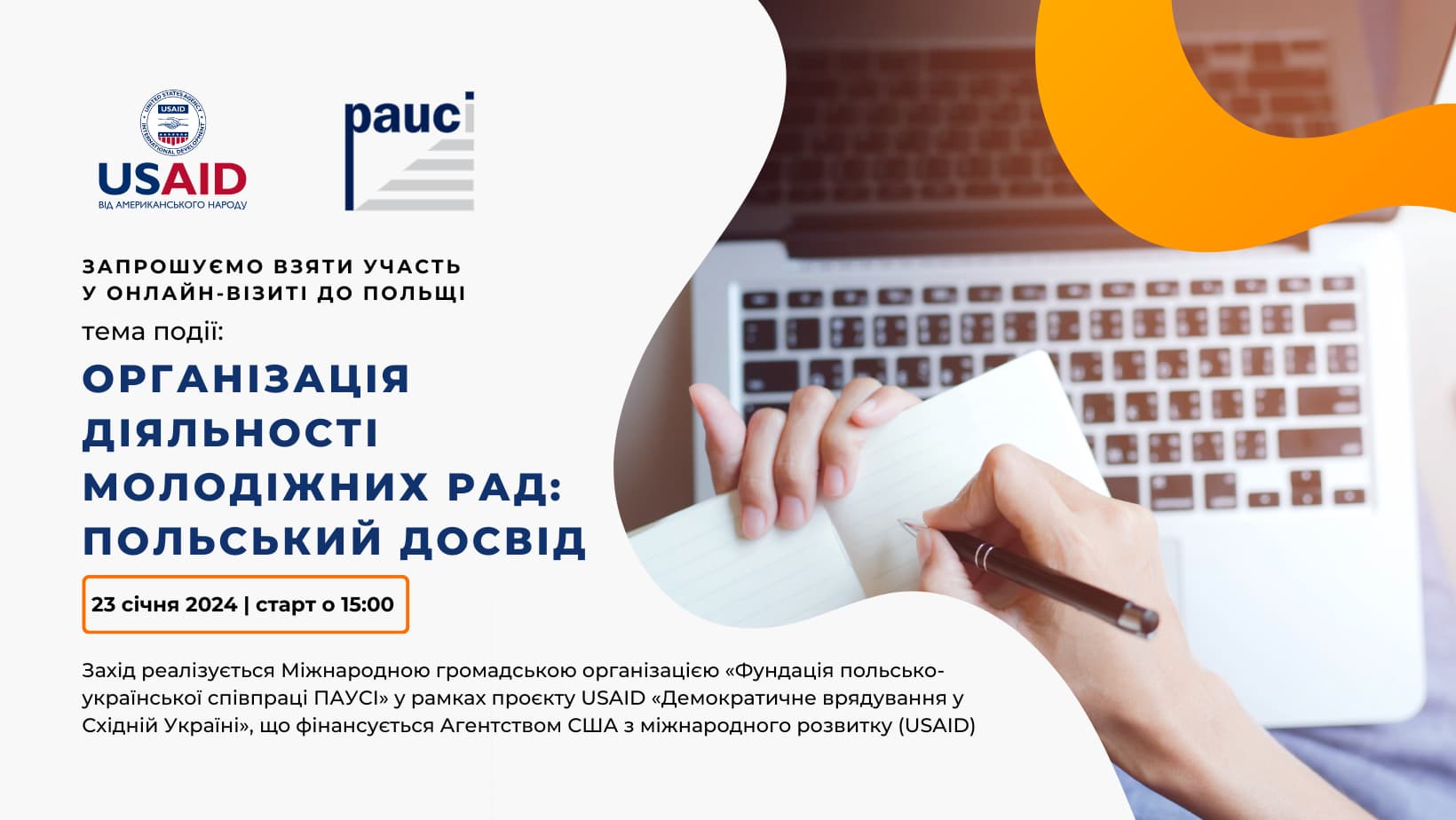 UNITED STATES AGENCY INTERNATIONAL DEVELOPMENT USAID

USAID
ВІД АМЕРИКАНСЬКОГО НАРОДУ

pauci

ЗАПРОШУЄМО ВЗЯТИ УЧАСТЬ
У ОНЛАЙН-ВІЗИТІ ДО ПОЛЬЩІ

тема події:

ОРГАНІЗАЦІЯ ДІЯЛЬНОСТІ МОЛОДІЖНИХ РАД: ПОЛЬСЬКИЙ ДОСВІД

23 січня 2024 | старт о 15:00

Захід реалізується Міжнародною громадською організацією «Фундація польсько-української співпраці ПАУСІ» у рамках проєкту USAID «Демократичне врядування у Східній Україні», що фінансується Агентством США з міжнародного розвитку (USAID)